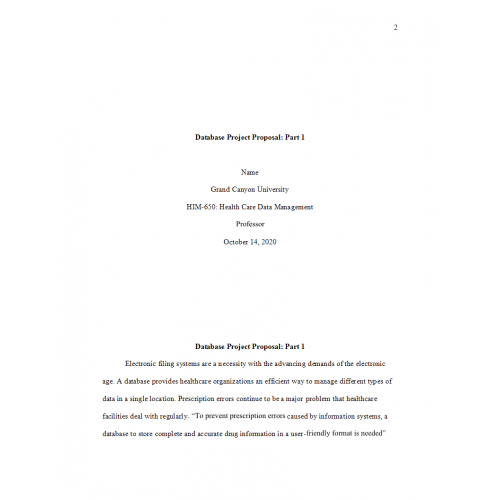 2

Database Project Proposal: Part 1

Name

Grand Canyon University

HIM-650: Health Care Data Management

Professor

October 14, 2020

Database Project Proposal: Part 1

Electronic filing systems are a necessity with the advancing demands of the electronic age. A database provides healthcare organizations an efficient way to manage different types of data in a single location. Prescription errors continue to be a major problem that healthcare facilities deal with regularly. "To prevent prescription errors caused by information systems, a database to store complete and accurate drug information in a user-friendly format is needed"